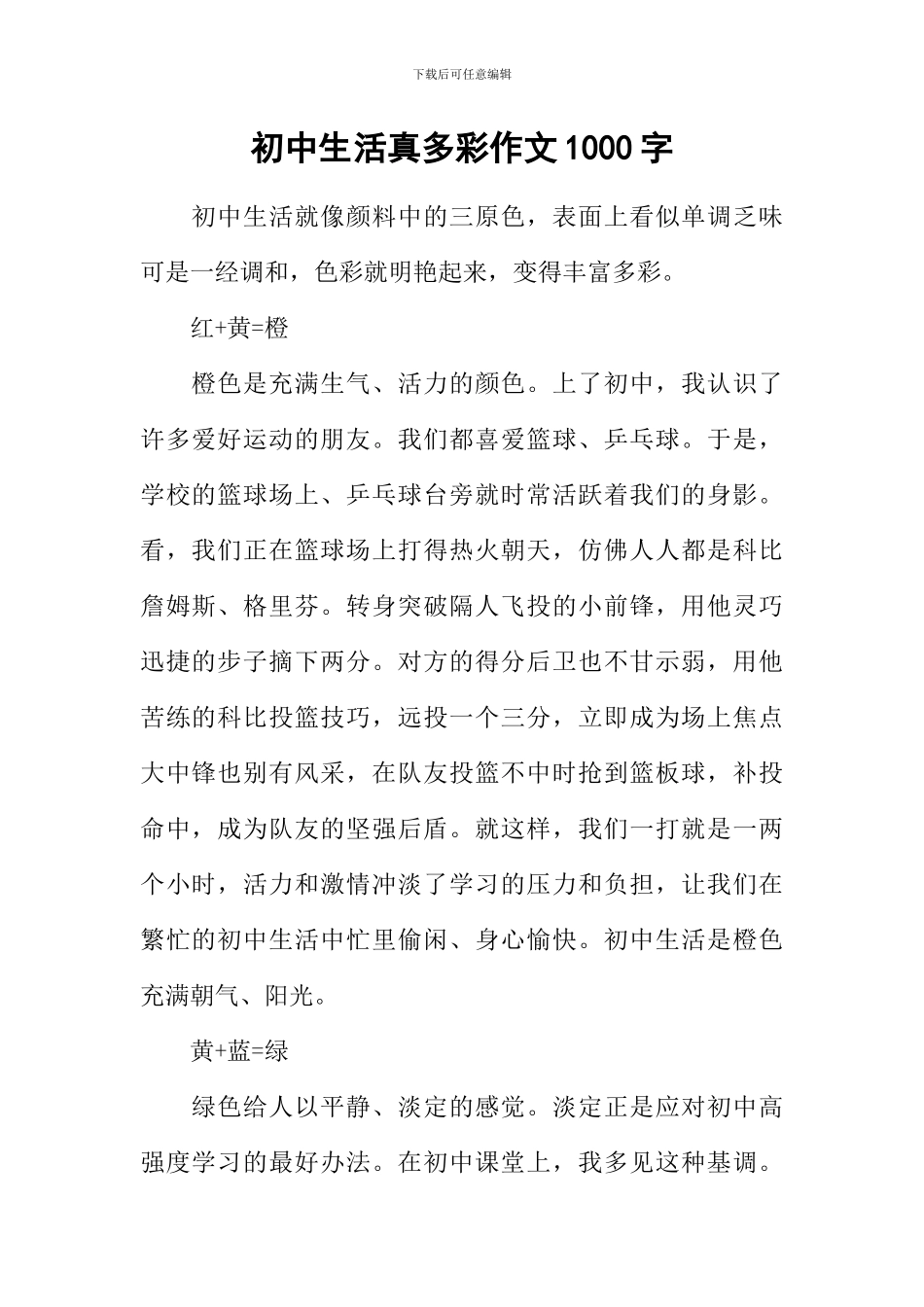 下载后可任意编辑

初中生活真多彩作文1000字

初中生活就像颜料中的三原色，表面上看似单调乏味可是一经调和，色彩就明艳起来，变得丰富多彩。

红+黄=橙

橙色是充满生气、活力的颜色。上了初中，我认识了许多爱好运动的朋友。我们都喜爱篮球、乒乓球。于是，学校的篮球场上、乒乓球台旁就时常活跃着我们的身影。看，我们正在篮球场上打得热火朝天，仿佛人人都是科比詹姆斯、格里芬。转身突破隔人飞投的小前锋，用他灵巧迅捷的步子摘下两分。对方的得分后卫也不甘示弱，用他苦练的科比投篮技巧，远投一个三分，立即成为场上焦点大中锋也别有风采，在队友投篮不中时抢到篮板球，补投命中，成为队友的坚强后盾。就这样，我们一打就是一两个小时，活力和激情冲淡了学习的压力和负担，让我们在繁忙的初中生活中忙里偷闲、身心愉快。初中生活是橙色充满朝气、阳光。

黄+蓝=绿

绿色给人以平静、淡定的感觉。淡定正是应对初中高强度学习的最好办法。在初中课堂上，我多见这种基调。